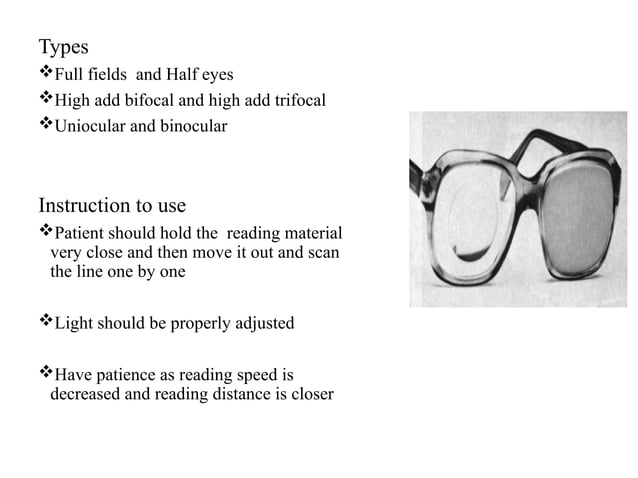 Types

❖Full fields and Half eyes

❖High add bifocal and high add trifocal

❖Uniocular and binocular

Instruction to use

❖Patient should hold the reading material very close and then move it out and scan the line one by one

❖Light should be properly adjusted

❖Have patience as reading speed is decreased and reading distance is closer